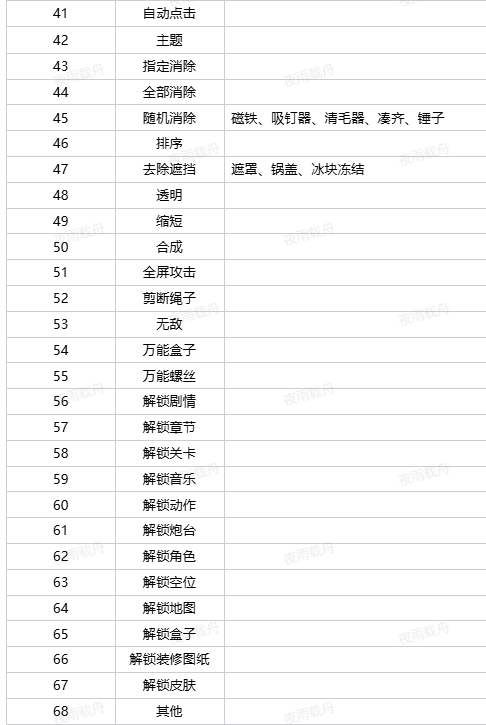 | 41 | 自动点击 | |
|---|---|---|
| 42 | 主题 | |
| 43 | 指定消除 | |
| 44 | 全部消除 | |
| 45 | 随机消除 | 磁铁、吸钉器、清毛器、凑齐、锤子 |
| 46 | 排序 | |
| 47 | 去除遮挡 | 遮罩、锅盖、冰块冻结 |
| 48 | 透明 | |
| 49 | 缩短 | |
| 50 | 合成 | |
| 51 | 全屏攻击 | |
| 52 | 剪断绳子 | |
| 53 | 无敌 | |
| 54 | 万能盒子 | |
| 55 | 万能螺丝 | |
| 56 | 解锁剧情 | |
| 57 | 解锁章节 | |
| 58 | 解锁关卡 | |
| 59 | 解锁音乐 | |
| 60 | 解锁动作 | |
| 61 | 解锁炮台 | |
| 62 | 解锁角色 | |
| 63 | 解锁空位 | |
| 64 | 解锁地图 | |
| 65 | 解锁盒子 | |
| 66 | 解锁装修图纸 | |
| 67 | 解锁皮肤 | |
| 68 | 其他 | |

夜雨载舟